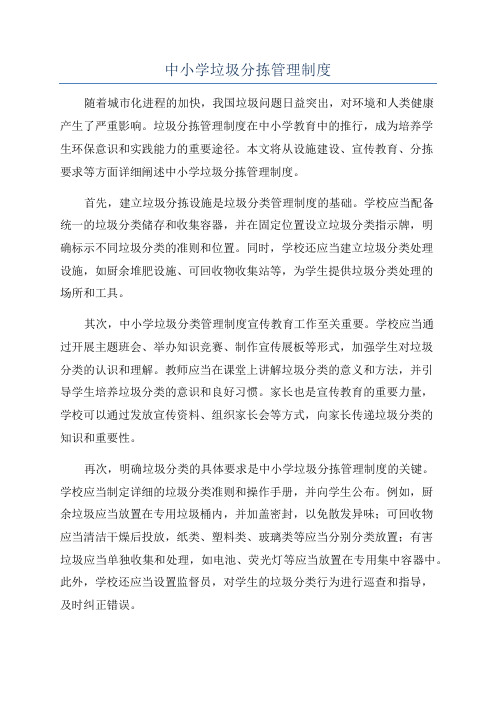 中小学垃圾分拣管理制度

随着城市化进程的加快，我国垃圾问题日益突出，对环境和人类健康产生了严重影响。垃圾分拣管理制度在中小学教育中的推行，成为培养学生环保意识和实践能力的重要途径。本文将从设施建设、宣传教育、分拣要求等方面详细阐述中小学垃圾分拣管理制度。

首先，建立垃圾分拣设施是垃圾分类管理制度的基础。学校应当配备统一的垃圾分类储存和收集容器，并在固定位置设立垃圾分类指示牌，明确标示不同垃圾分类的准则和位置。同时，学校还应当建立垃圾分类处理设施，如厨余堆肥设施、可回收物收集站等，为学生提供垃圾分类处理的场所和工具。

其次，中小学垃圾分类管理制度宣传教育工作至关重要。学校应当通过开展主题班会、举办知识竞赛、制作宣传展板等形式，加强学生对垃圾分类的认识和理解。教师应当在课堂上讲解垃圾分类的意义和方法，并引导学生培养垃圾分类的意识和良好习惯。家长也是宣传教育的重要力量，学校可以通过发放宣传资料、组织家长会等方式，向家长传递垃圾分类的知识和重要性。

再次，明确垃圾分类的具体要求是中小学垃圾分拣管理制度的关键。学校应当制定详细的垃圾分类准则和操作手册，并向学生公布。例如，厨余垃圾应当放置在专用垃圾桶内，并加盖密封，以免散发异味；可回收物应当清洁干燥后投放，纸类、塑料类、玻璃类等应当分别分类放置；有害垃圾应当单独收集和处理，如电池、荧光灯等应当放置在专用集中容器中。此外，学校还应当设置监督员，对学生的垃圾分类行为进行巡查和指导，及时纠正错误。